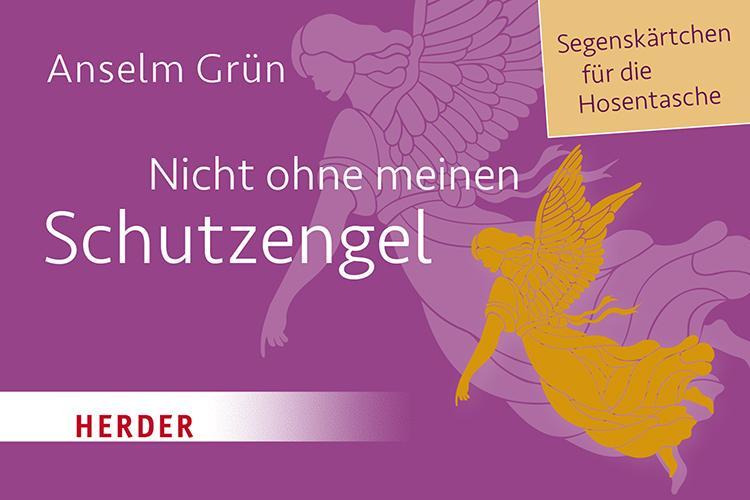 Anselm Grün

Segenskärtchen für die Hosentasche

Nicht ohne meinen
Schutzengel

HERDER